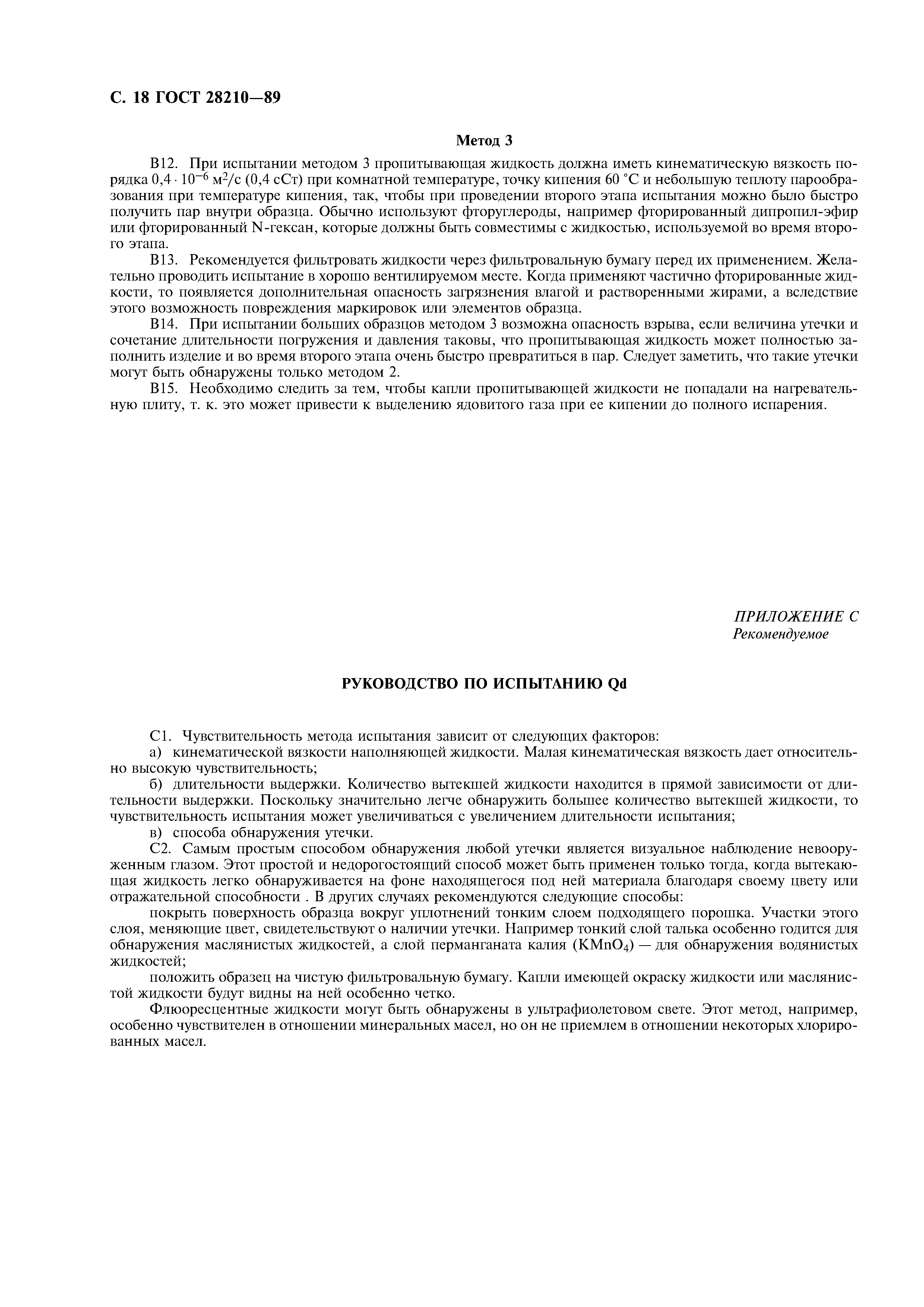 С. 18 ГОСТ 28210—89

Метод 3

В12. При испытании методом 3 пропитывающая жидкость должна иметь кинематическую вязкость порядка $0,4 \cdot 10^{-6}$ м$^2$/с (0,4 сСт) при комнатной температуре, точку кипения 60 °С и небольшую теплоту парообразования при температуре кипения, так, чтобы при проведении второго этапа испытания можно было быстро получить пар внутри образца. Обычно используют фторуглероды, например фторированный дипропил-эфир или фторированный N-гексан, которые должны быть совместимы с жидкостью, используемой во время второго этапа.

В13. Рекомендуется фильтровать жидкости через фильтровальную бумагу перед их применением. Желательно проводить испытание в хорошо вентилируемом месте. Когда применяют частично фторированные жидкости, то появляется дополнительная опасность загрязнения влагой и растворенными жирами, а вследствие этого возможность повреждения маркировок или элементов образца.

В14. При испытании больших образцов методом 3 возможна опасность взрыва, если величина утечки и сочетание длительности погружения и давления таковы, что пропитывающая жидкость может полностью заполнить изделие и во время второго этапа очень быстро превратиться в пар. Следует заметить, что такие утечки могут быть обнаружены только методом 2.

В15. Необходимо следить за тем, чтобы капли пропитывающей жидкости не попадали на нагревательную плиту, т. к. это может привести к выделению ядовитого газа при ее кипении до полного испарения.

ПРИЛОЖЕНИЕ С
Рекомендуемое

РУКОВОДСТВО ПО ИСПЫТАНИЮ Qd

С1. Чувствительность метода испытания зависит от следующих факторов:

а) кинематической вязкости наполняющей жидкости. Малая кинематическая вязкость дает относительно высокую чувствительность;

б) длительности выдержки. Количество вытекшей жидкости находится в прямой зависимости от длительности выдержки. Поскольку значительно легче обнаружить большее количество вытекшей жидкости, то чувствительность испытания может увеличиваться с увеличением длительности испытания;

в) способа обнаружения утечки.

С2. Самым простым способом обнаружения любой утечки является визуальное наблюдение невооруженным глазом. Этот простой и недорогостоящий способ может быть применен только тогда, когда вытекающая жидкость легко обнаруживается на фоне находящегося под ней материала благодаря своему цвету или отражательной способности . В других случаях рекомендуются следующие способы:

покрыть поверхность образца вокруг уплотнений тонким слоем подходящего порошка. Участки этого слоя, меняющие цвет, свидетельствуют о наличии утечки. Например тонкий слой талька особенно годится для обнаружения маслянистых жидкостей, а слой перманганата калия ($KMnO_4$) — для обнаружения водянистых жидкостей;

положить образец на чистую фильтровальную бумагу. Капли имеющей окраску жидкости или маслянистой жидкости будут видны на ней особенно четко.

Флюоресцентные жидкости могут быть обнаружены в ультрафиолетовом свете. Этот метод, например, особенно чувствителен в отношении минеральных масел, но он не приемлем в отношении некоторых хлорированных масел.